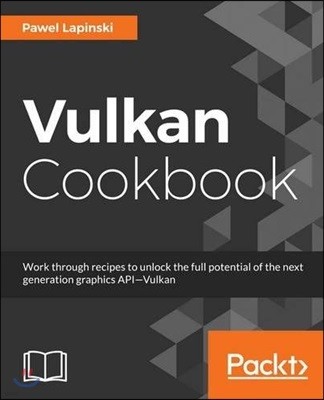 Pawel Lapinski

Vulkan
Cookbook

Work through recipes to unlock the full potential of the next generation graphics API—Vulkan

Packt>